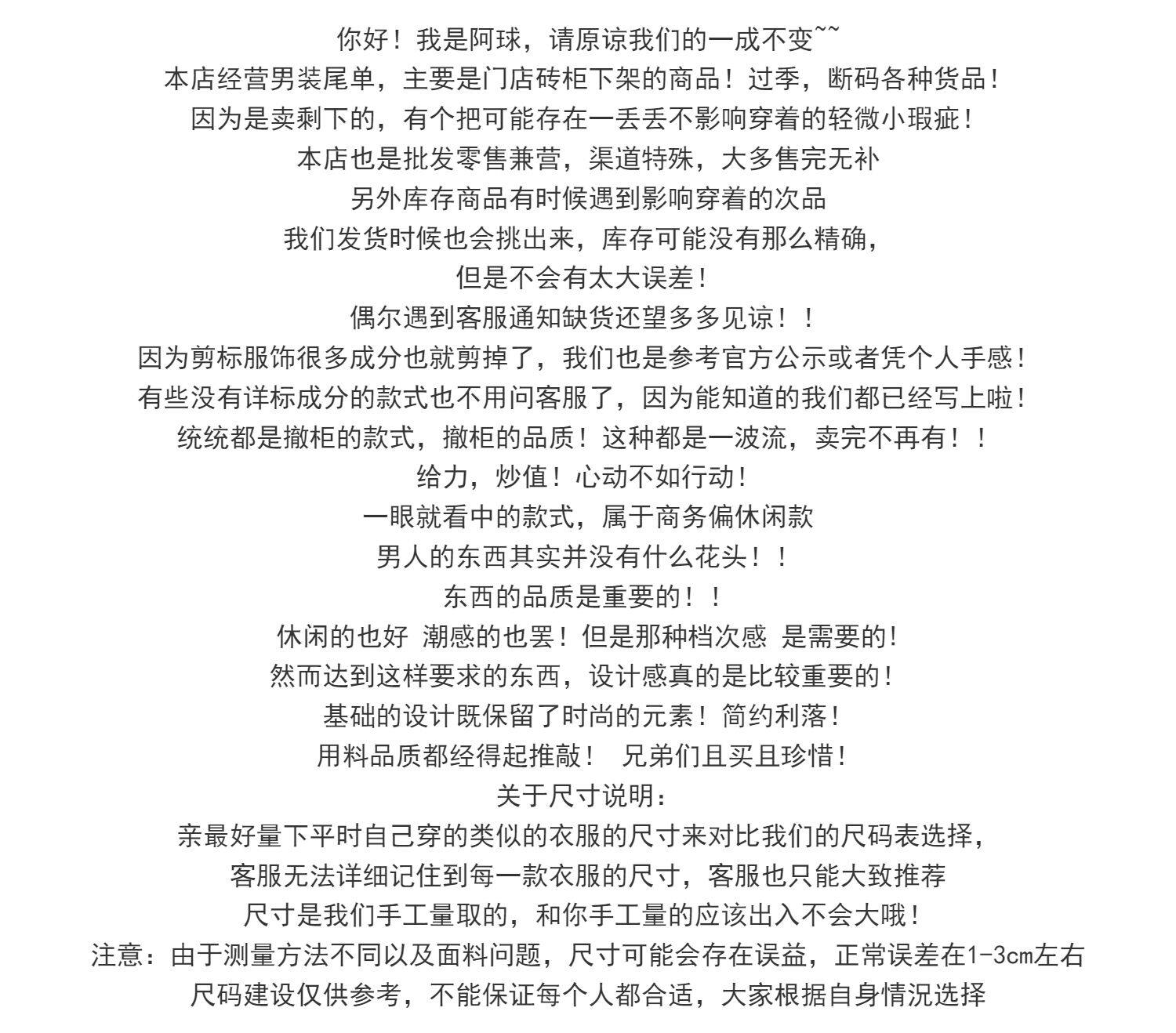 你好！我是阿球，请原谅我们的一成不变~~
本店经营男装尾单，主要是门店砖柜下架的商品！过季，断码各种货品！
因为是卖剩下的，有个把可能存在一丢丢不影响穿着的轻微小瑕疵！
本店也是批发零售兼营，渠道特殊，大多售完无补
另外库存商品有时候遇到影响穿着的次品
我们发货时候也会挑出来，库存可能没有那么精确，
但是不会有太大误差！
偶尔遇到客服通知缺货还望多多见谅！！
因为剪标服饰很多成分也就剪掉了，我们也是参考官方公示或者凭个人手感！
有些没有详标成分的款式也不用问客服了，因为能知道的我们都已经写上啦！
统统都是撤柜的款式，撤柜的品质！这种都是一波流，卖完不再有！！
给力，炒值！心动不如行动！
一眼就看中的款式，属于商务偏休闲款
男人的东西其实并没有什么花头！！
东西的品质是重要的！！
休闲的也好 潮感的也罢！但是那种档次感 是需要的！
然而达到这样要求的东西，设计感真的是比较重要的！
基础的设计既保留了时尚的元素！简约利落！
用料品质都经得起推敲！ 兄弟们且买且珍惜！
关于尺寸说明：
亲最好量下平时自己穿的类似的衣服的尺寸来对比我们的尺码表选择，
客服无法详细记住到每一款衣服的尺寸，客服也只能大致推荐
尺寸是我们手工量取的，和你手工量的应该出入不会大哦！
注意：由于测量方法不同以及面料问题，尺寸可能会存在误益，正常误差在1-3cm左右
尺码建设仅供参考，不能保证每个人都合适，大家根据自身情况选择